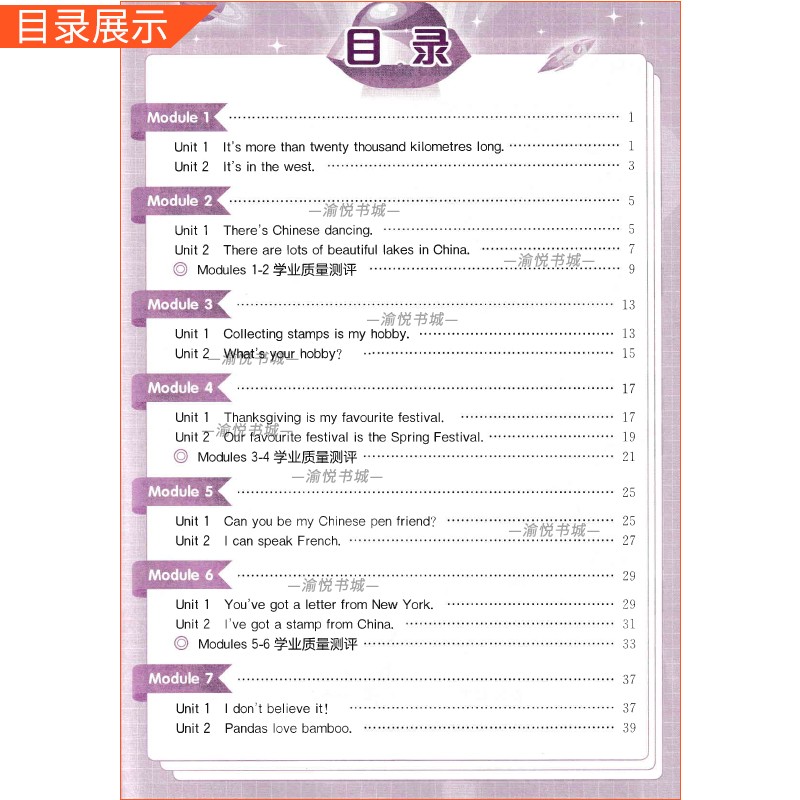 目录展示

目录

Module 1 1

Unit 1 It's more than twenty thousand kilometres long. 1
Unit 2 It's in the west. 3

Module 2 5

Unit 1 There's Chinese dancing. 5
Unit 2 There are lots of beautiful lakes in China. 7
◎ Modules 1-2 学业质量测评 9

Module 3 13

Unit 1 Collecting stamps is my hobby. 13
Unit 2 What's your hobby? 15

Module 4 17

Unit 1 Thanksgiving is my favourite festival. 17
Unit 2 Our favourite festival is the Spring Festival. 19
◎ Modules 3-4 学业质量测评 21

Module 5 25

Unit 1 Can you be my Chinese pen friend? 25
Unit 2 I can speak French. 27

Module 6 29

Unit 1 You've got a letter from New York. 29
Unit 2 I've got a stamp from China. 31
◎ Modules 5-6 学业质量测评 33

Module 7 37

Unit 1 I don't believe it! 37
Unit 2 Pandas love bamboo. 39

—渝悦书城—